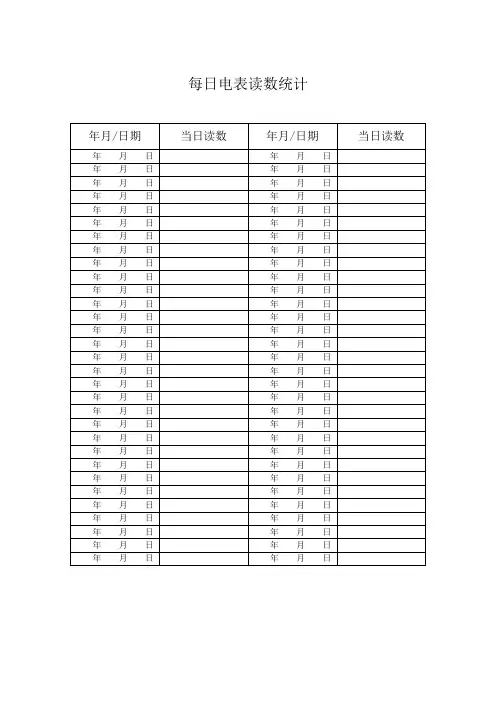 每日电表读数统计

| 年月/日期 | 当日读数 | 年月/日期 | 当日读数 |
|---|---|---|---|
| 年 月 日 | | 年 月 日 | |
| 年 月 日 | | 年 月 日 | |
| 年 月 日 | | 年 月 日 | |
| 年 月 日 | | 年 月 日 | |
| 年 月 日 | | 年 月 日 | |
| 年 月 日 | | 年 月 日 | |
| 年 月 日 | | 年 月 日 | |
| 年 月 日 | | 年 月 日 | |
| 年 月 日 | | 年 月 日 | |
| 年 月 日 | | 年 月 日 | |
| 年 月 日 | | 年 月 日 | |
| 年 月 日 | | 年 月 日 | |
| 年 月 日 | | 年 月 日 | |
| 年 月 日 | | 年 月 日 | |
| 年 月 日 | | 年 月 日 | |
| 年 月 日 | | 年 月 日 | |
| 年 月 日 | | 年 月 日 | |
| 年 月 日 | | 年 月 日 | |
| 年 月 日 | | 年 月 日 | |
| 年 月 日 | | 年 月 日 | |
| 年 月 日 | | 年 月 日 | |
| 年 月 日 | | 年 月 日 | |
| 年 月 日 | | 年 月 日 | |
| 年 月 日 | | 年 月 日 | |
| 年 月 日 | | 年 月 日 | |
| 年 月 日 | | 年 月 日 | |
| 年 月 日 | | 年 月 日 | |
| 年 月 日 | | 年 月 日 | |
| 年 月 日 | | 年 月 日 | |
| 年 月 日 | | 年 月 日 | |
| 年 月 日 | | 年 月 日 | |